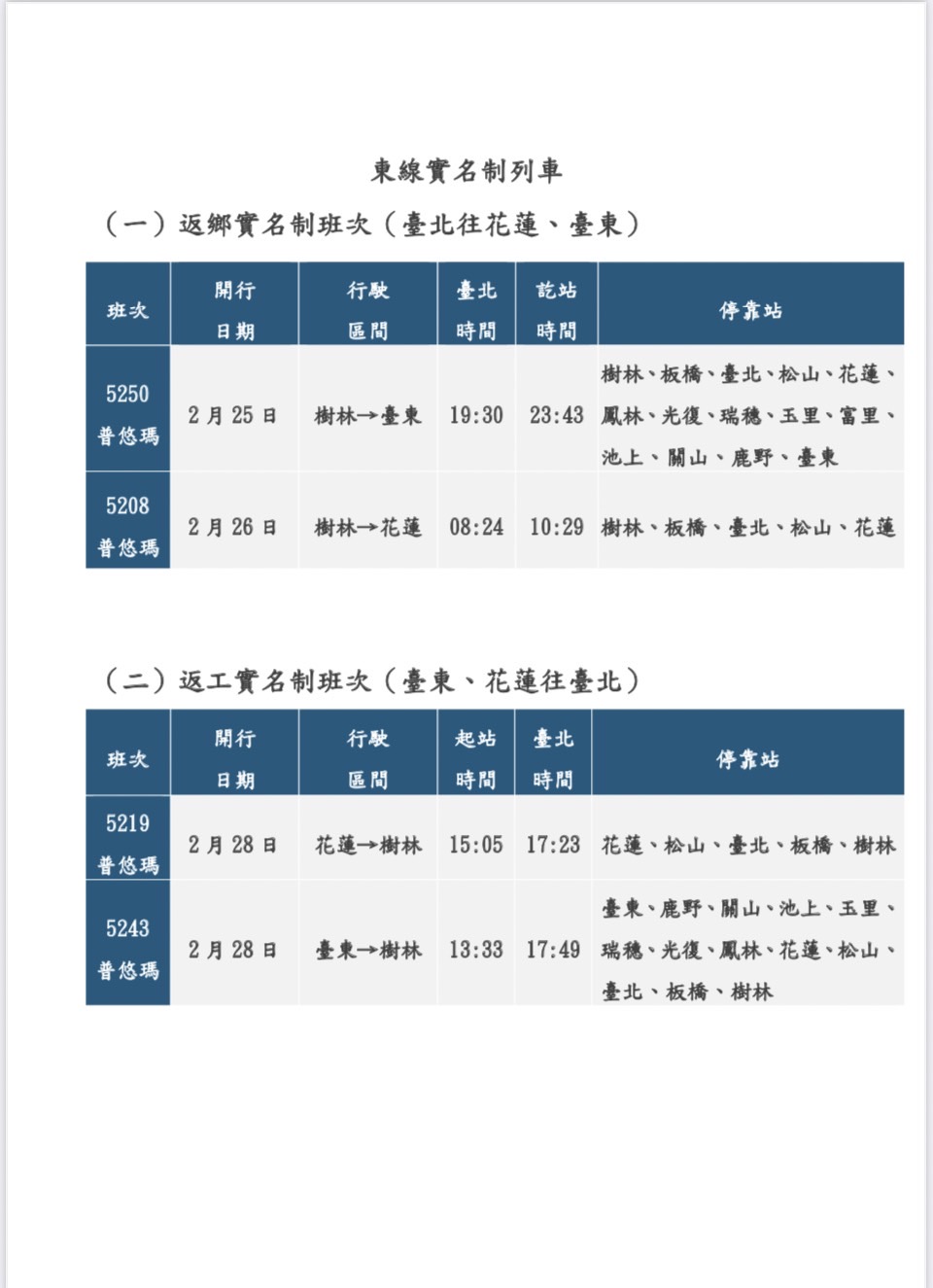 東線實名制列車

（一）返鄉實名制班次（臺北往花蓮、臺東）

| 班次 | 開行日期 | 行駛區間 | 臺北時間 | 訖站時間 | 停靠站 |
|---|---|---|---|---|---|
| 5250 普悠瑪 | 2月25日 | 樹林→臺東 | 19:30 | 23:43 | 樹林、板橋、臺北、松山、花蓮、鳳林、光復、瑞穗、玉里、富里、池上、關山、鹿野、臺東 |
| 5208 普悠瑪 | 2月26日 | 樹林→花蓮 | 08:24 | 10:29 | 樹林、板橋、臺北、松山、花蓮 |

（二）返工實名制班次（臺東、花蓮往臺北）

| 班次 | 開行日期 | 行駛區間 | 起站時間 | 臺北時間 | 停靠站 |
|---|---|---|---|---|---|
| 5219 普悠瑪 | 2月28日 | 花蓮→樹林 | 15:05 | 17:23 | 花蓮、松山、臺北、板橋、樹林 |
| 5243 普悠瑪 | 2月28日 | 臺東→樹林 | 13:33 | 17:49 | 臺東、鹿野、關山、池上、玉里、瑞穗、光復、鳳林、花蓮、松山、臺北、板橋、樹林 |